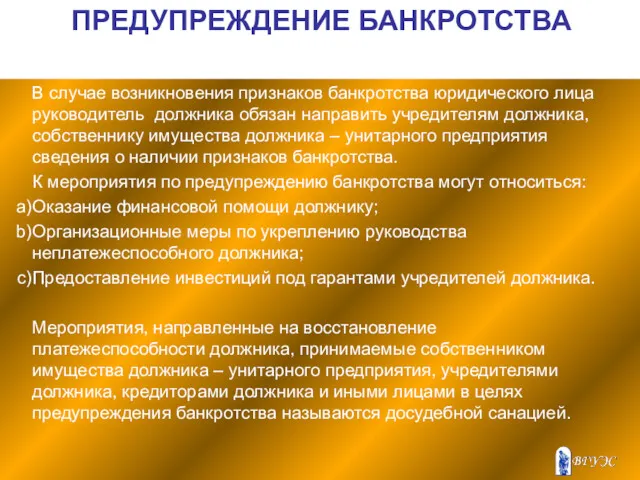 ПРЕДУПРЕЖДЕНИЕ БАНКРОТСТВА

В случае возникновения признаков банкротства юридического лица руководитель должника обязан направить учредителям должника, собственнику имущества должника – унитарного предприятия сведения о наличии признаков банкротства.

К мероприятия по предупреждению банкротства могут относиться:

a)Оказание финансовой помощи должнику;

b)Организационные меры по укреплению руководства неплатежеспособного должника;

c)Предоставление инвестиций под гарантами учредителей должника.

Мероприятия, направленные на восстановление платежеспособности должника, принимаемые собственником имущества должника – унитарного предприятия, учредителями должника, кредиторами должника и иными лицами в целях предупреждения банкротства называются досудебной санацией.

ВГУЭС